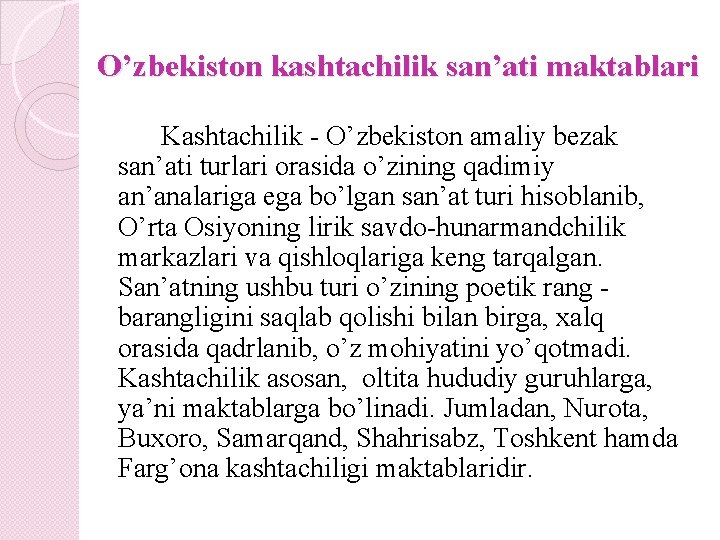 O’zbekiston kashtachilik san’ati maktablari

Kashtachilik - O’zbekiston amaliy bezak san’ati turlari orasida o’zining qadimiy an’analariga ega bo’lgan san’at turi hisoblanib, O’rta Osiyoning lirik savdo-hunarmandchilik markazlari va qishloqlariga keng tarqalgan. San’atning ushbu turi o’zining poetik rang - barangligini saqlab qolishi bilan birga, xalq orasida qadrlanib, o’z mohiyatini yo’qotmadi. Kashtachilik asosan, oltita hududiy guruhlarga, ya’ni maktablarga bo’linadi. Jumladan, Nurota, Buxoro, Samarqand, Shahrisabz, Toshkent hamda Farg’ona kashtachiligi maktablaridir.